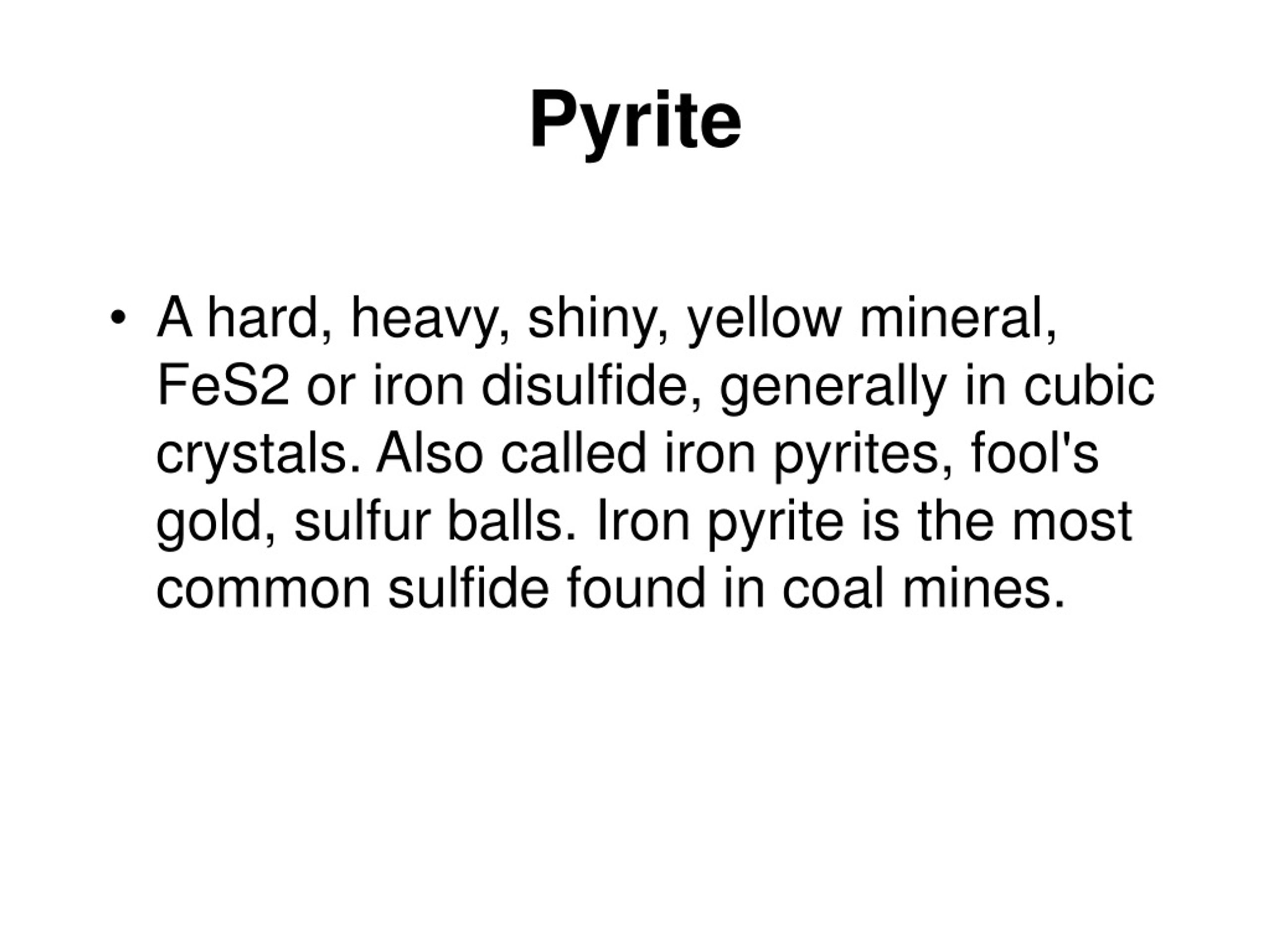 Pyrite

• A hard, heavy, shiny, yellow mineral, FeS2 or iron disulfide, generally in cubic crystals. Also called iron pyrites, fool's gold, sulfur balls. Iron pyrite is the most common sulfide found in coal mines.